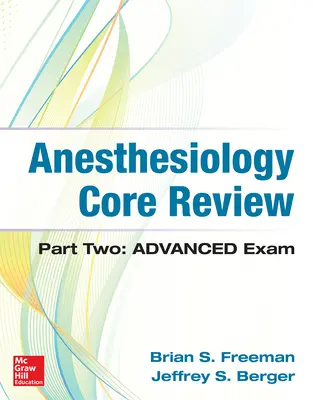 Anesthesiology Core Review

Part Two: ADVANCED Exam

Mc Graw Hill Education

Brian S. Freeman
Jeffrey S. Berger